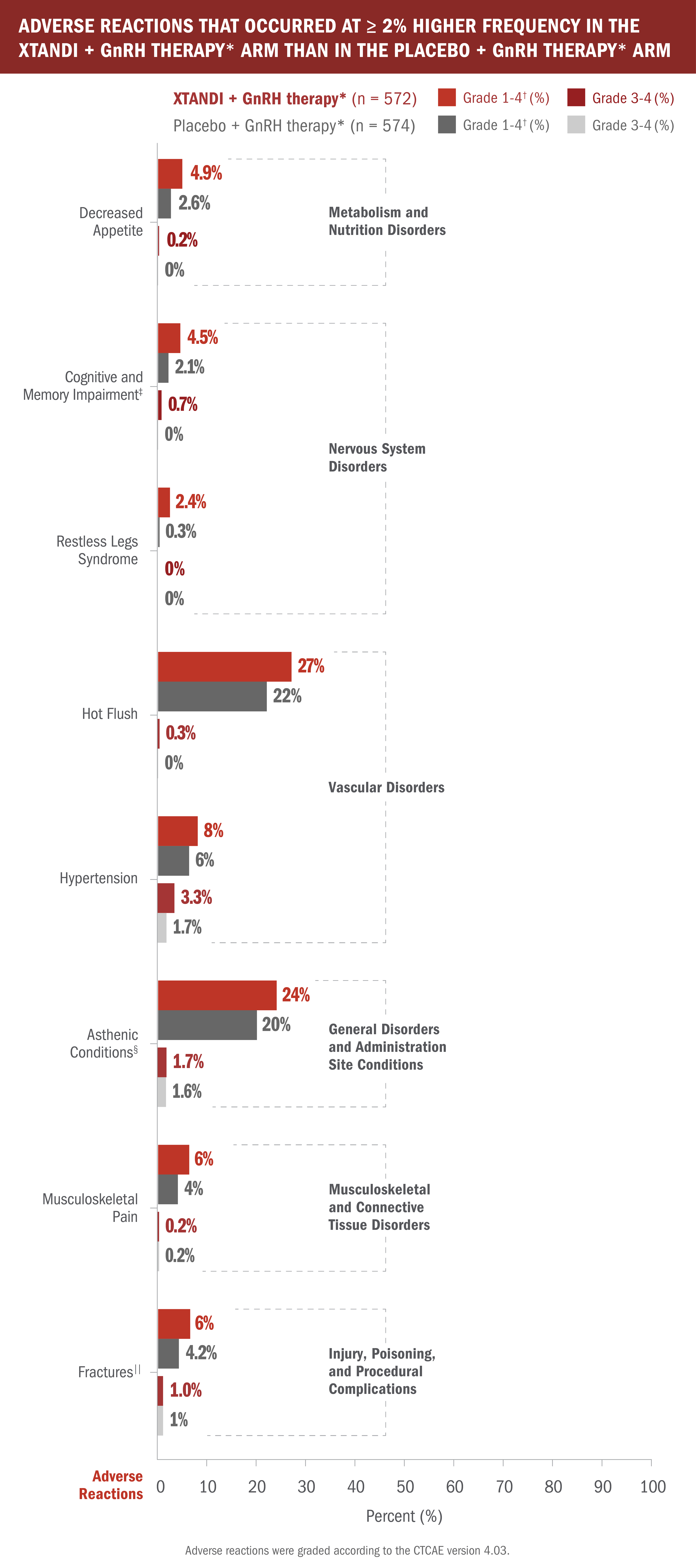 ADVERSE REACTIONS THAT OCCURRED AT ≥ 2% HIGHER FREQUENCY IN THE XTANDI + GnRH THERAPY* ARM THAN IN THE PLACEBO + GnRH THERAPY* ARM

XTANDI + GnRH therapy* (n = 572) Grade 1-4† (%) Grade 3-4 (%)
Placebo + GnRH therapy* (n = 574) Grade 1-4† (%) Grade 3-4 (%)

Decreased Appetite
4.9%
2.6%
0.2%
0%
Metabolism and Nutrition Disorders

Cognitive and Memory Impairment‡
4.5%
2.1%
0.7%
0%

Nervous System Disorders

Restless Legs Syndrome
2.4%
0.3%
0%
0%

Hot Flush
27%
22%
0.3%
0%

Vascular Disorders

Hypertension
8%
6%
3.3%
1.7%

Asthenic Conditions§
24%
20%
1.7%
1.6%
General Disorders and Administration Site Conditions

Musculoskeletal Pain
6%
4%
0.2%
0.2%
Musculoskeletal and Connective Tissue Disorders

Fractures||
6%
4.2%
1.0%
1%
Injury, Poisoning, and Procedural Complications

Adverse Reactions
0 10 20 30 40 50 60 70 80 90 100
Percent (%)

Adverse reactions were graded according to the CTCAE version 4.03.